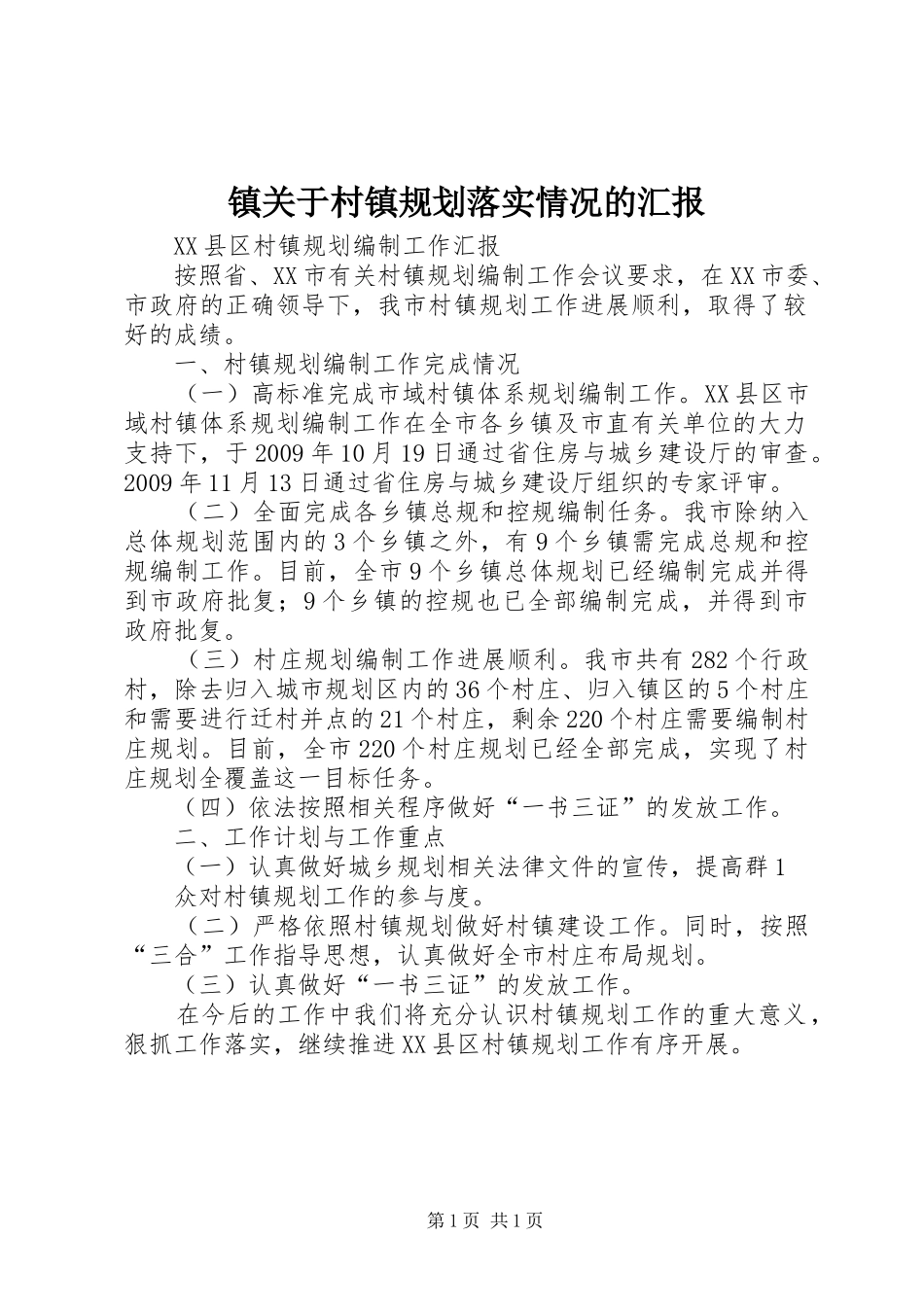 镇关于村镇规划落实情况的汇报

XX县区村镇规划编制工作汇报

按照省、XX市有关村镇规划编制工作会议要求，在XX市委、市政府的正确领导下，我市村镇规划工作进展顺利，取得了较好的成绩。

一、村镇规划编制工作完成情况

（一）高标准完成市域村镇体系规划编制工作。XX县区市域村镇体系规划编制工作在全市各乡镇及市直有关单位的大力支持下，于2009年10月19日通过省住房与城乡建设厅的审查。2009年11月13日通过省住房与城乡建设厅组织的专家评审。

（二）全面完成各乡镇总规和控规编制任务。我市除纳入总体规划范围内的3个乡镇之外，有9个乡镇需完成总规和控规编制工作。目前，全市9个乡镇总体规划已经编制完成并得到市政府批复；9个乡镇的控规也已全部编制完成，并得到市政府批复。

（三）村庄规划编制工作进展顺利。我市共有282个行政村，除去归入城市规划区内的36个村庄、归入镇区的5个村庄和需要进行迁村并点的21个村庄，剩余220个村庄需要编制村庄规划。目前，全市220个村庄规划已经全部完成，实现了村庄规划全覆盖这一目标任务。

（四）依法按照相关程序做好“一书三证”的发放工作。

二、工作计划与工作重点

（一）认真做好城乡规划相关法律文件的宣传，提高群1

众对村镇规划工作的参与度。

（二）严格依照村镇规划做好村镇建设工作。同时，按照“三合”工作指导思想，认真做好全市村庄布局规划。

（三）认真做好“一书三证”的发放工作。

在今后的工作中我们将充分认识村镇规划工作的重大意义，狠抓工作落实，继续推进XX县区村镇规划工作有序开展。

第1页 共1页